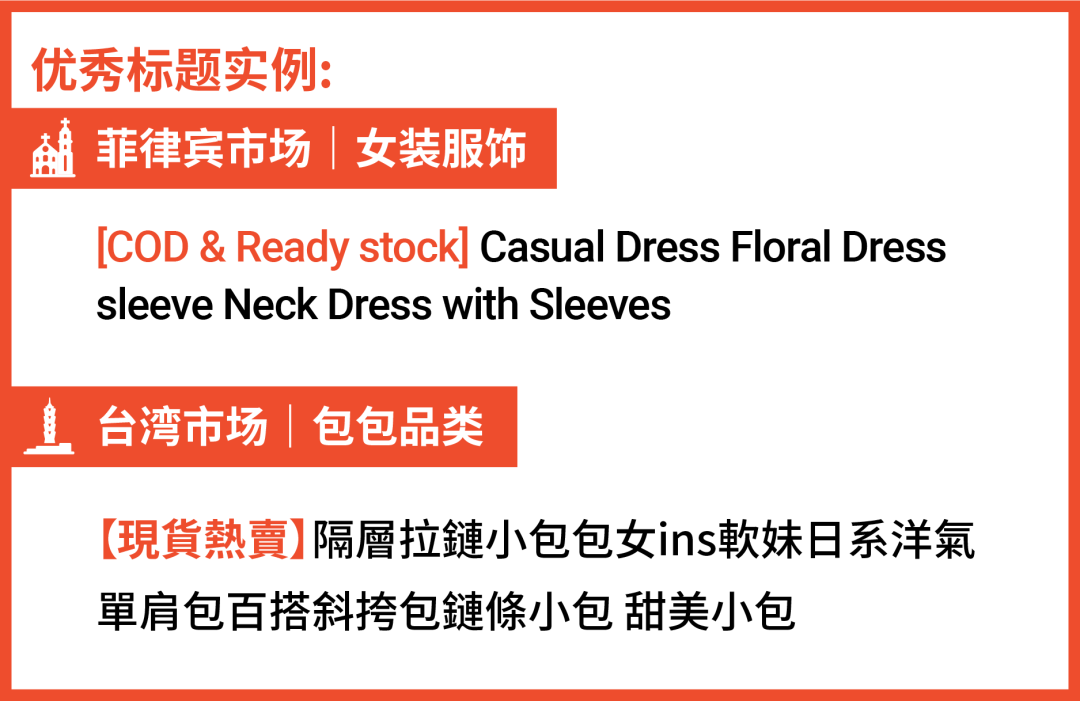 优秀标题实例:

菲律宾市场｜女装服饰

[COD & Ready stock] Casual Dress Floral Dress sleeve Neck Dress with Sleeves

台湾市场｜包包品类

【現貨熱賣】隔層拉鏈小包包女ins軟妹日系洋氣單肩包百搭斜挎包鏈條小包 甜美小包